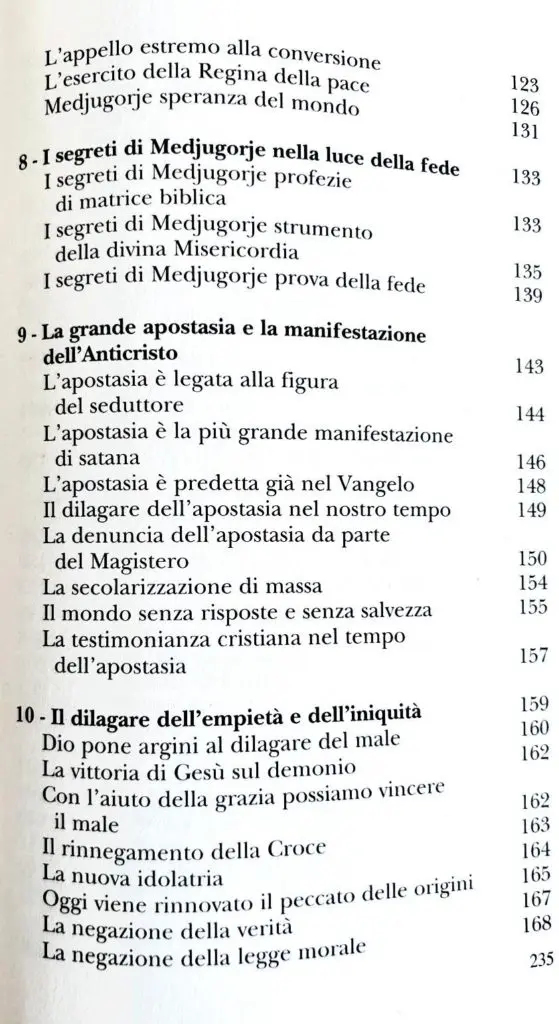 L'appello estremo alla conversione	123
L'esercito della Regina della pace	126
Medjugorje speranza del mondo	131

8 - I segreti di Medjugorje nella luce della fede	133
I segreti di Medjugorje profezie di matrice biblica	133
I segreti di Medjugorje strumento della divina Misericordia	135
I segreti di Medjugorje prova della fede	139

9 - La grande apostasia e la manifestazione dell'Anticristo	143
L'apostasia è legata alla figura del seduttore	144
L'apostasia è la più grande manifestazione di satana	146
L'apostasia è predetta già nel Vangelo	148
Il dilagare dell'apostasia nel nostro tempo	149
La denuncia dell'apostasia da parte del Magistero	150
La secolarizzazione di massa	154
Il mondo senza risposte e senza salvezza	155
La testimonianza cristiana nel tempo dell'apostasia	157

10 - Il dilagare dell'empietà e dell'iniquità	159
Dio pone argini al dilagare del male	160
La vittoria di Gesù sul demonio	162
Con l'aiuto della grazia possiamo vincere il male	162
Il rinnegamento della Croce	163
La nuova idolatria	164
Oggi viene rinnovato il peccato delle origini	165
La negazione della verità	167
La negazione della legge morale	168

235